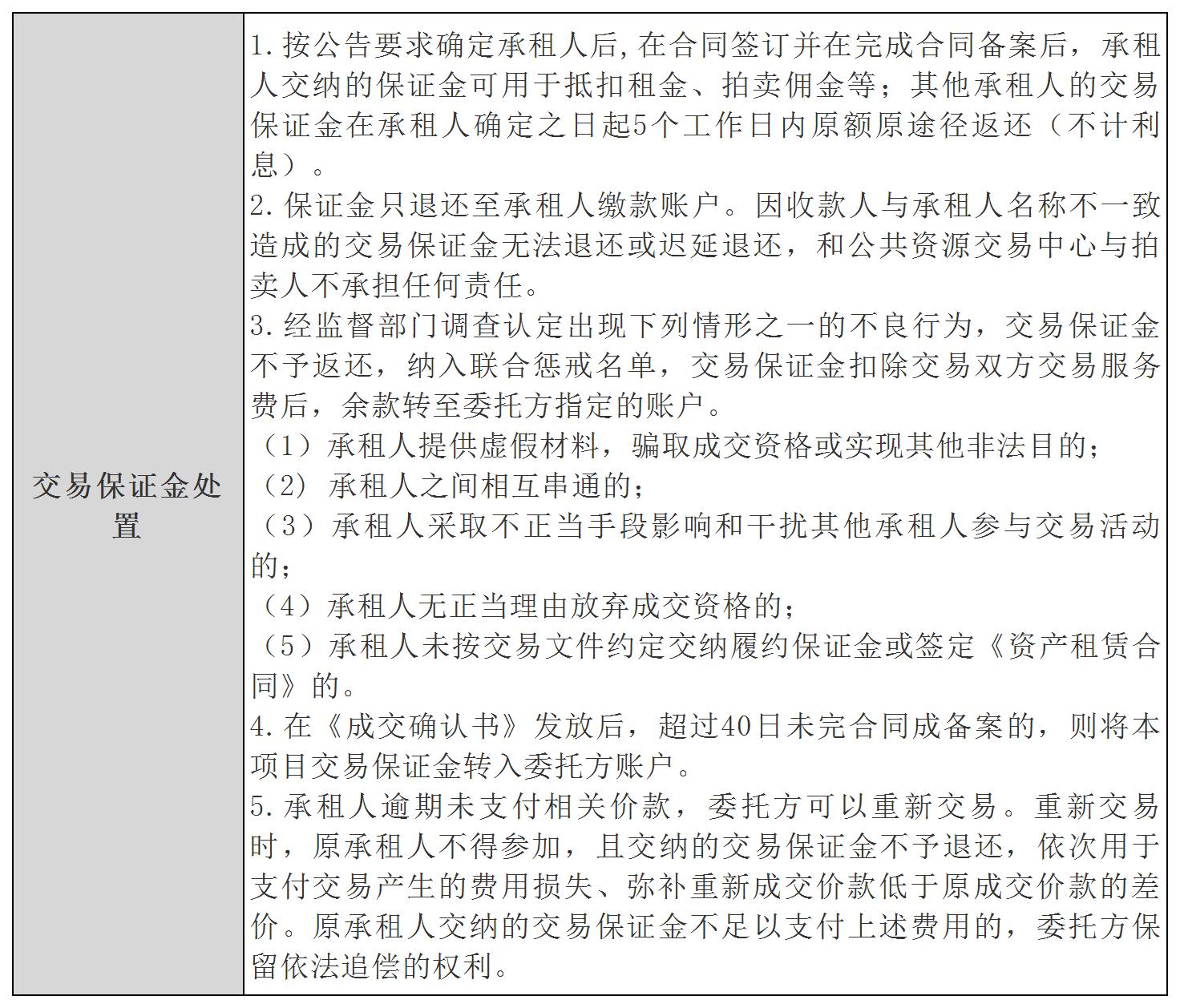 | 交易保证金处置 | 1.按公告要求确定承租人后,在合同签订并在完成合同备案后，承租人交纳的保证金可用于抵扣租金、拍卖佣金等；其他承租人的交易保证金在承租人确定之日起5个工作日内原额原途径返还（不计利息）。<br>2.保证金只退还至承租人缴款账户。因收款人与承租人名称不一致造成的交易保证金无法退还或迟延退还，和公共资源交易中心与拍卖人不承担任何责任。<br>3.经监督部门调查认定出现下列情形之一的不良行为，交易保证金不予返还，纳入联合惩戒名单，交易保证金扣除交易双方交易服务费后，余款转至委托方指定的账户。<br>（1）承租人提供虚假材料，骗取成交资格或实现其他非法目的；<br>（2） 承租人之间相互串通的；<br>（3）承租人采取不正当手段影响和干扰其他承租人参与交易活动的；<br>（4）承租人无正当理由放弃成交资格的；<br>（5）承租人未按交易文件约定交纳履约保证金或签定《资产租赁合同》的。<br>4.在《成交确认书》发放后，超过40日未完合同成备案的，则将本项目交易保证金转入委托方账户。<br>5.承租人逾期未支付相关价款，委托方可以重新交易。重新交易时，原承租人不得参加，且交纳的交易保证金不予退还，依次用于支付交易产生的费用损失、弥补重新成交价款低于原成交价款的差价。原承租人交纳的交易保证金不足以支付上述费用的，委托方保留依法追偿的权利。 |
|---|---|